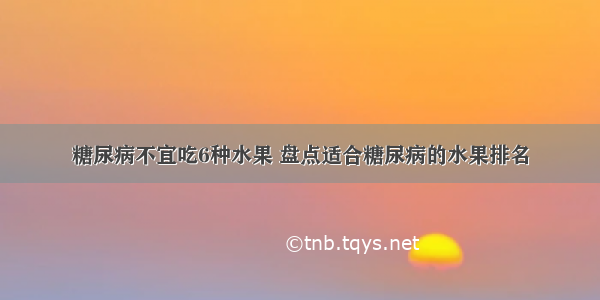 糖尿病不宜吃6种水果 盘点适合糖尿病的水果排名

©tnb.tqys.net